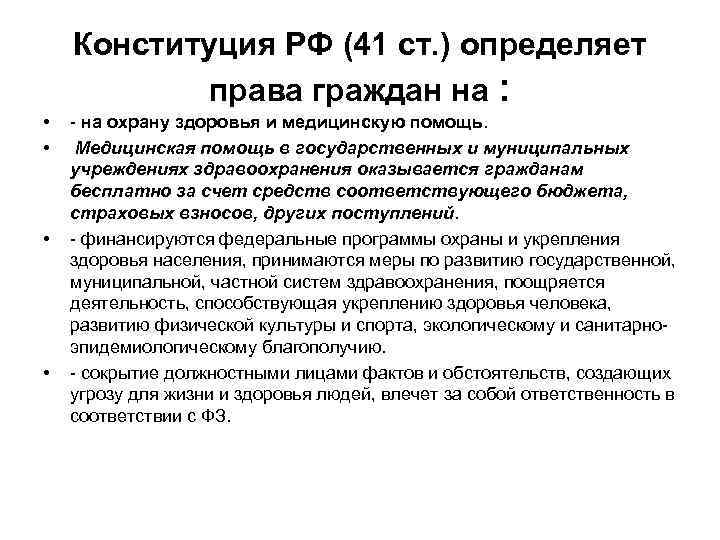 Конституция РФ (41 ст.) определяет права граждан на :

• - на охрану здоровья и медицинскую помощь.
• Медицинская помощь в государственных и муниципальных учреждениях здравоохранения оказывается гражданам бесплатно за счет средств соответствующего бюджета, страховых взносов, других поступлений.
• - финансируются федеральные программы охраны и укрепления здоровья населения, принимаются меры по развитию государственной, муниципальной, частной систем здравоохранения, поощряется деятельность, способствующая укреплению здоровья человека, развитию физической культуры и спорта, экологическому и санитарно-эпидемиологическому благополучию.
• - сокрытие должностными лицами фактов и обстоятельств, создающих угрозу для жизни и здоровья людей, влечет за собой ответственность в соответствии с ФЗ.